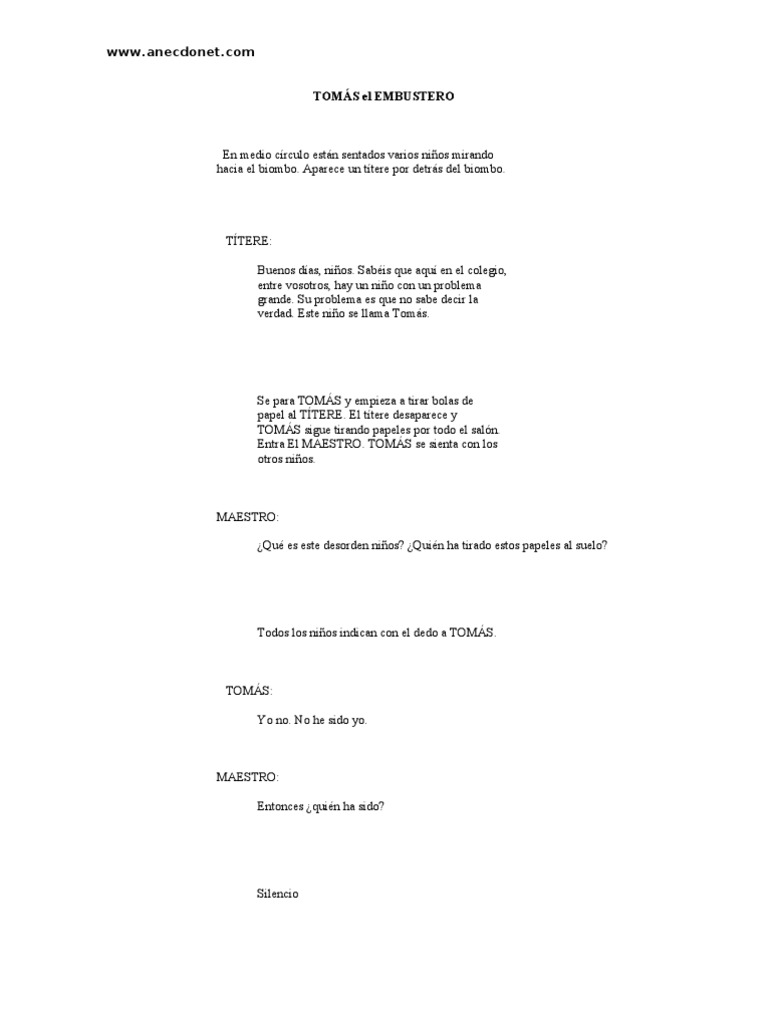 www.anecdonet.com

TOMÁS el EMBUSTERO

En medio círculo están sentados varios niños mirando hacia el biombo. Aparece un títere por detrás del biombo.

TÍTERE:

Buenos días, niños. Sabéis que aquí en el colegio, entre vosotros, hay un niño con un problema grande. Su problema es que no sabe decir la verdad. Este niño se llama Tomás.

Se para TOMÁS y empieza a tirar bolas de papel al TÍTERE. El títere desaparece y TOMÁS sigue tirando papeles por todo el salón. Entra El MAESTRO. TOMÁS se sienta con los otros niños.

MAESTRO:

¿Qué es este desorden niños? ¿Quién ha tirado estos papeles al suelo?

Todos los niños indican con el dedo a TOMÁS.

TOMÁS:

Yo no. No he sido yo.

MAESTRO:

Entonces ¿quién ha sido?

Silencio